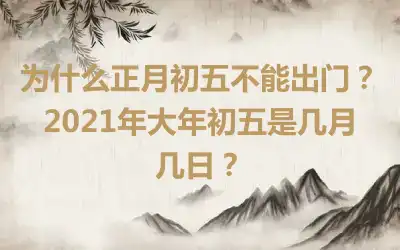 为什么正月初五不能出门？2021年大年初五是几月几日？